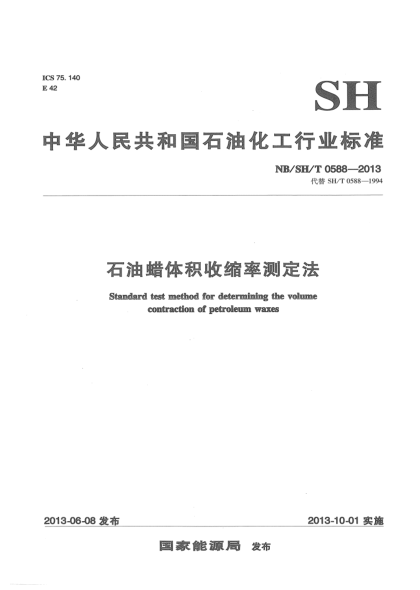 ICS 75. 140
E 42

SH

中华人民共和国石油化工行业标准

NB/SH/T 0588—2013
代替 SH/T 0588—1994

石油蜡体积收缩率测定法

Standard test method for determining the volume contraction of petroleum waxes

2013-06-08 发布

2013-10-01 实施

国家能源局 发布